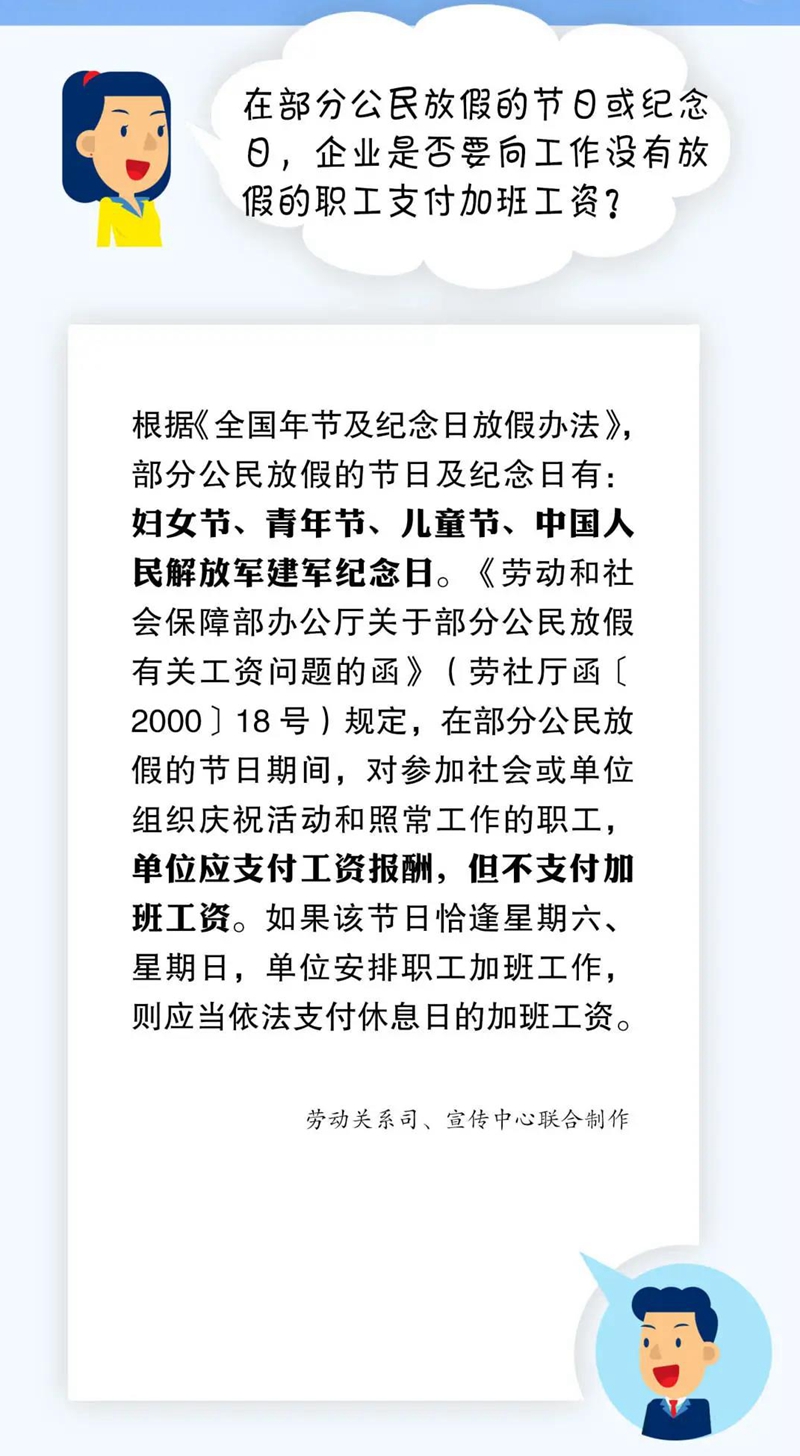 在部分公民放假的节日或纪念日，企业是否要向工作没有放假的职工支付加班工资？

根据《全国年节及纪念日放假办法》，部分公民放假的节日及纪念日有：妇女节、青年节、儿童节、中国人民解放军建军纪念日。《劳动和社会保障部办公厅关于部分公民放假有关工资问题的函》（劳社厅函〔2000〕18号）规定，在部分公民放假的节日期间，对参加社会或单位组织庆祝活动和照常工作的职工，单位应支付工资报酬，但不支付加班工资。如果该节日恰逢星期六、星期日，单位安排职工加班工作，则应当依法支付休息日的加班工资。

劳动关系司、宣传中心联合制作